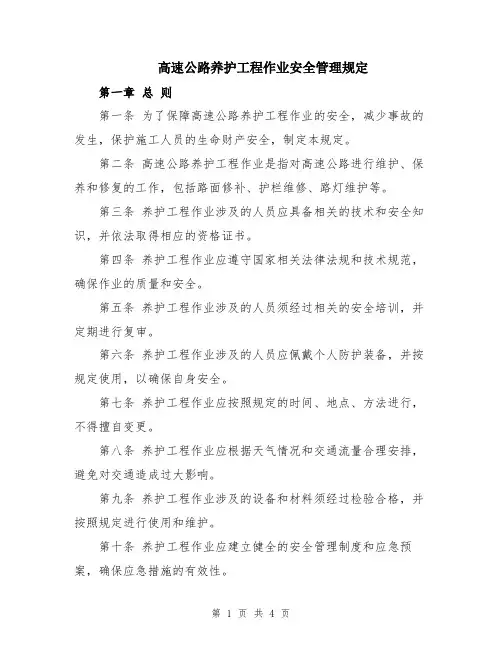 高速公路养护工程作业安全管理规定

第一章 总 则

第一条 为了保障高速公路养护工程作业的安全，减少事故的发生，保护施工人员的生命财产安全，制定本规定。

第二条 高速公路养护工程作业是指对高速公路进行维护、保养和修复的工作，包括路面修补、护栏维修、路灯维护等。

第三条 养护工程作业涉及的人员应具备相关的技术和安全知识，并依法取得相应的资格证书。

第四条 养护工程作业应遵守国家相关法律法规和技术规范，确保作业的质量和安全。

第五条 养护工程作业涉及的人员须经过相关的安全培训，并定期进行复审。

第六条 养护工程作业涉及的人员应佩戴个人防护装备，并按规定使用，以确保自身安全。

第七条 养护工程作业应按照规定的时间、地点、方法进行，不得擅自变更。

第八条 养护工程作业应根据天气情况和交通流量合理安排，避免对交通造成过大影响。

第九条 养护工程作业涉及的设备和材料须经过检验合格，并按照规定进行使用和维护。

第十条 养护工程作业应建立健全的安全管理制度和应急预案，确保应急措施的有效性。

第 1 页 共 4 页